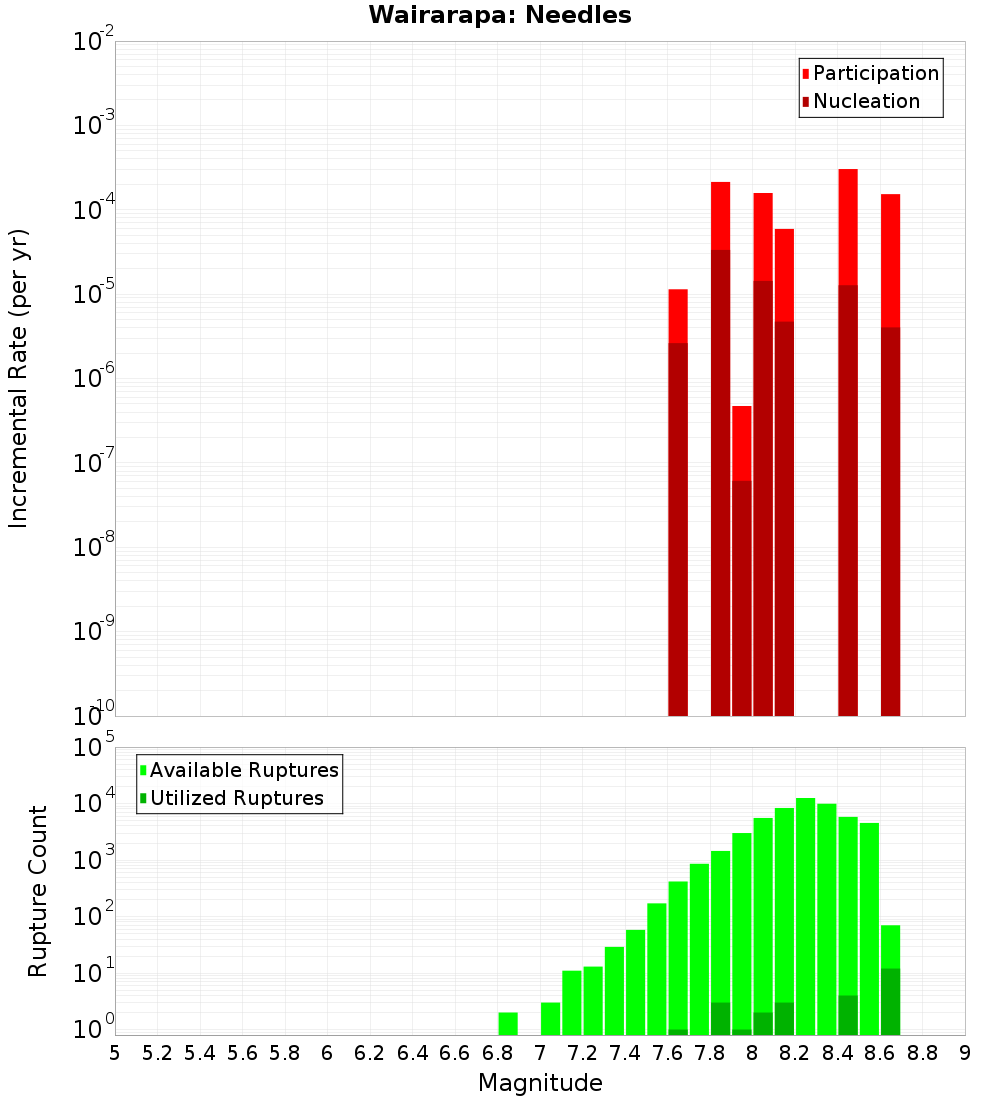 Wairarapa: Needles

Participation
Nucleation

Incremental Rate (per yr)

$10^{-2}$
$10^{-3}$
$10^{-4}$
$10^{-5}$
$10^{-6}$
$10^{-7}$
$10^{-8}$
$10^{-9}$
$10^{-10}$

Available Ruptures
Utilized Ruptures

Rupture Count

$10^{5}$
$10^{4}$
$10^{3}$
$10^{2}$
$10^{1}$
$10^{0}$

5 5.2 5.4 5.6 5.8 6 6.2 6.4 6.6 6.8 7 7.2 7.4 7.6 7.8 8 8.2 8.4 8.6 8.8 9

Magnitude